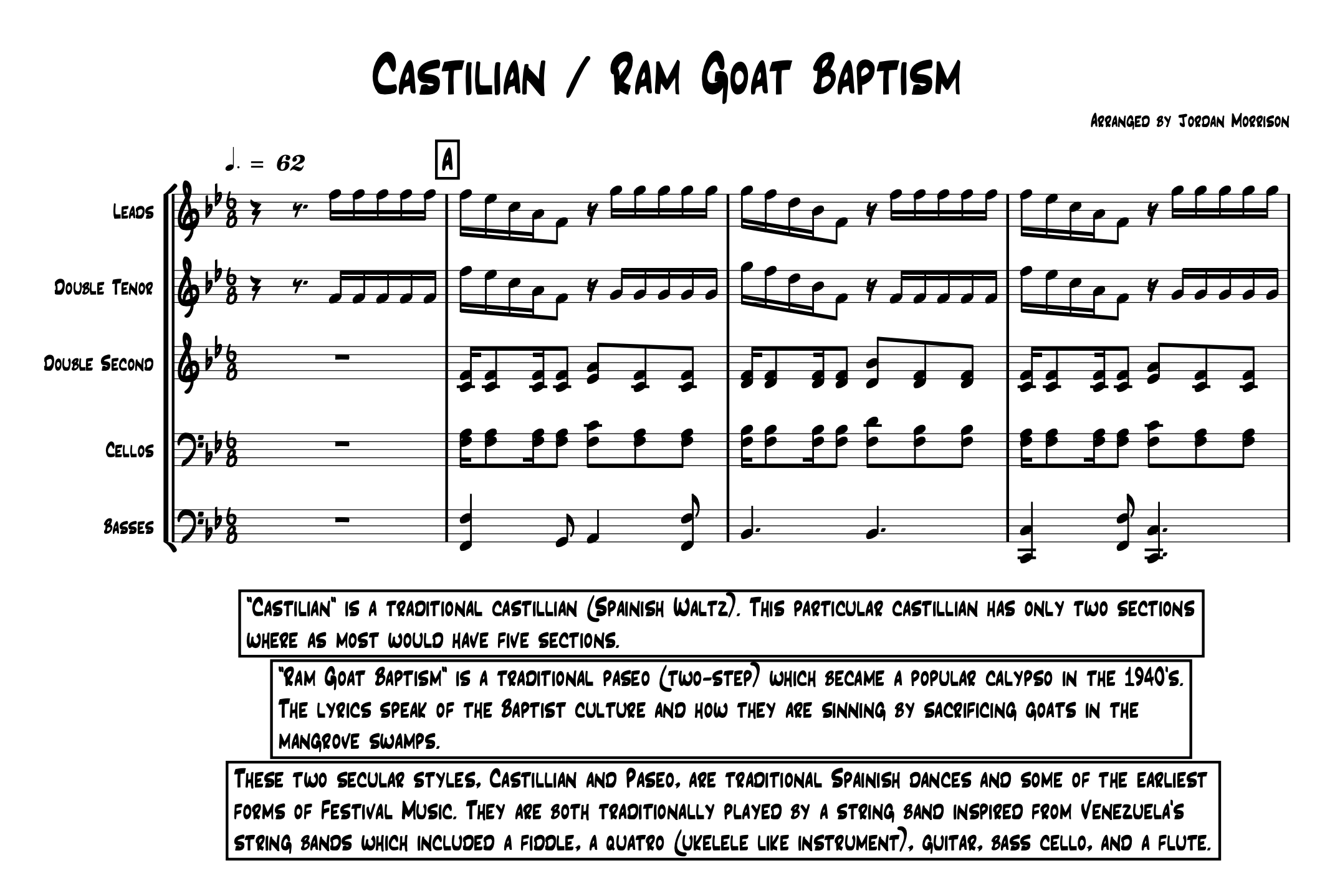 Castilian / Ram Goat Baptism

Arranged by Jordan Morrison

♩. = 62

A

Leads

Double Tenor

Double Second

Cellos

Basses

"Castilian" is a traditional castillian (Spainish Waltz). This particular castillian has only two sections where as most would have five sections.

"Ram Goat Baptism" is a traditional paseo (two-step) which became a popular calypso in the 1940's. The lyrics speak of the Baptist culture and how they are sinning by sacrificing goats in the mangrove swamps.

These two secular styles, Castillian and Paseo, are traditional Spainish dances and some of the earliest forms of Festival Music. They are both traditionally played by a string band inspired from Venezuela's string bands which included a fiddle, a quatro (ukelele like instrument), guitar, bass cello, and a flute.